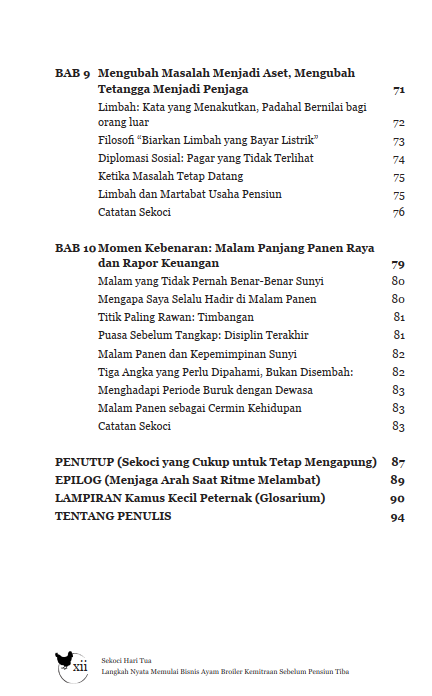 BAB 9 Mengubah Masalah Menjadi Aset, Mengubah Tetangga Menjadi Penjaga 71

Limbah: Kata yang Menakutkan, Padahal Bernilai bagi orang luar 72

Filosofi "Biarkan Limbah yang Bayar Listrik" 73

Diplomasi Sosial: Pagar yang Tidak Terlihat 74

Ketika Masalah Tetap Datang 75

Limbah dan Martabat Usaha Pensiun 75

Catatan Sekoci 76

BAB 10 Momen Kebenaran: Malam Panjang Panen Raya dan Rapor Keuangan 79

Malam yang Tidak Pernah Benar-Benar Sunyi 80

Mengapa Saya Selalu Hadir di Malam Panen 80

Titik Paling Rawan: Timbangan 81

Puasa Sebelum Tangkap: Disiplin Terakhir 81

Malam Panen dan Kepemimpinan Sunyi 82

Tiga Angka yang Perlu Dipahami, Bukan Disembah: 82

Menghadapi Periode Buruk dengan Dewasa 83

Malam Panen sebagai Cermin Kehidupan 83

Catatan Sekoci 83

PENUTUP (Sekoci yang Cukup untuk Tetap Mengapung) 87

EPILOG (Menjaga Arah Saat Ritme Melambat) 89

LAMPIRAN Kamus Kecil Peternak (Glosarium) 90

TENTANG PENULIS 94

xii

Sekoci Hari Tua
Langkah Nyata Memulai Bisnis Ayam Broiler Kemitraan Sebelum Pensiun Tiba